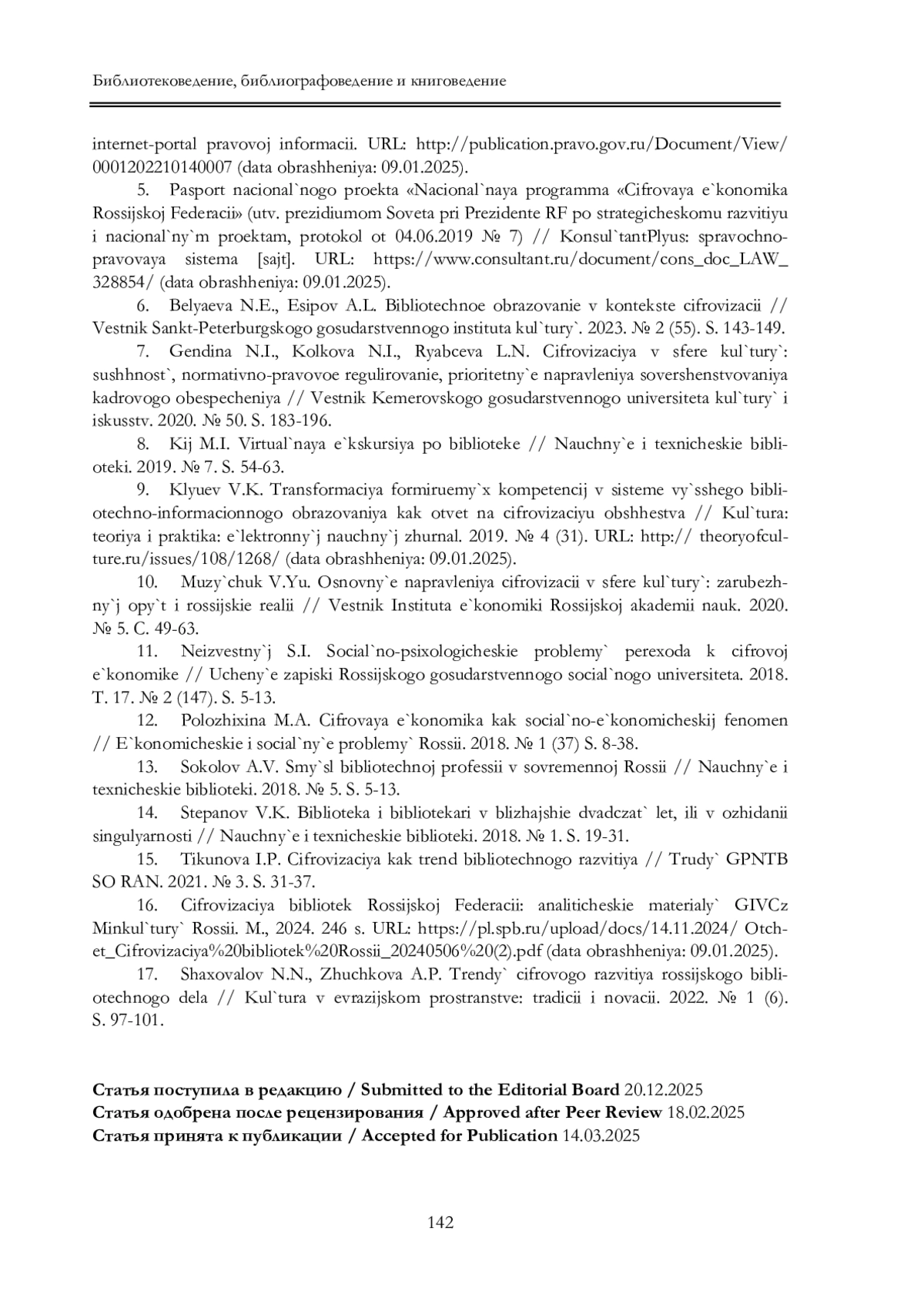 Библиотековедение, библиографоведение и книговедение

internet-portal pravovoj informacii. URL: http://publication.pravo.gov.ru/Document/View/0001202210140007 (data obrashheniya: 09.01.2025).

5. Pasport nacional`nogo proekta «Nacional`naya programma «Cifrovaya e`konomika Rossijskoj Federacii» (utv. prezidiumom Soveta pri Prezidente RF po strategicheskomu razvitiyu i nacional`ny`m proektam, protokol ot 04.06.2019 № 7) // Konsul`tantPlyus: spravochno-pravovaya sistema [sajt]. URL: https://www.consultant.ru/document/cons_doc_LAW_328854/ (data obrashheniya: 09.01.2025).

6. Belyaeva N.E., Esipov A.L. Bibliotechnoe obrazovanie v kontekste cifrovizacii // Vestnik Sankt-Peterburgskogo gosudarstvennogo instituta kul`tury`. 2023. № 2 (55). S. 143-149.

7. Gendina N.I., Kolkova N.I., Ryabceva L.N. Cifrovizaciya v sfere kul`tury`: sushhnost`, normativno-pravovoe regulirovanie, prioritetny`e napravleniya sovershenstvovaniya kadrovogo obespecheniya // Vestnik Kemerovskogo gosudarstvennogo universiteta kul`tury` i iskusstv. 2020. № 50. S. 183-196.

8. Kij M.I. Virtual`naya e`kskursiya po biblioteke // Nauchny`e i texnicheskie biblioteki. 2019. № 7. S. 54-63.

9. Klyuev V.K. Transformaciya formiruemy`x kompetencij v sisteme vy`sshego bibliotechno-informacionnogo obrazovaniya kak otvet na cifrovizaciyu obshhestva // Kul`tura: teoriya i praktika: e`lektronny`j nauchny`j zhurnal. 2019. № 4 (31). URL: http:// theoryofculture.ru/issues/108/1268/ (data obrashheniya: 09.01.2025).

10. Muzy`chuk V.Yu. Osnovny`e napravleniya cifrovizacii v sfere kul`tury`: zarubezhny`j opy`t i rossijskie realii // Vestnik Instituta e`konomiki Rossijskoj akademii nauk. 2020. № 5. C. 49-63.

11. Neizvestny`j S.I. Social`no-psixologicheskie problemy` perexoda k cifrovoj e`konomike // Ucheny`e zapiski Rossijskogo gosudarstvennogo social`nogo universiteta. 2018. T. 17. № 2 (147). S. 5-13.

12. Polozhixina M.A. Cifrovaya e`konomika kak social`no-e`konomicheskij fenomen // E`konomicheskie i social`ny`e problemy` Rossii. 2018. № 1 (37) S. 8-38.

13. Sokolov A.V. Smy`sl bibliotechnoj professii v sovremennoj Rossii // Nauchny`e i texnicheskie biblioteki. 2018. № 5. S. 5-13.

14. Stepanov V.K. Biblioteka i bibliotekari v blizhajshie dvadczat` let, ili v ozhidanii singulyarnosti // Nauchny`e i texnicheskie biblioteki. 2018. № 1. S. 19-31.

15. Tikunova I.P. Cifrovizaciya kak trend bibliotechnogo razvitiya // Trudy` GPNTB SO RAN. 2021. № 3. S. 31-37.

16. Cifrovizaciya bibliotek Rossijskoj Federacii: analiticheskie materialy` GIVCz Minkul`tury` Rossii. M., 2024. 246 s. URL: https://pl.spb.ru/upload/docs/14.11.2024/ Otchet_Cifrovizaciya%20bibliotek%20Rossii_20240506%20(2).pdf (data obrashheniya: 09.01.2025).

17. Shaxovalov N.N., Zhuchkova A.P. Trendy` cifrovogo razvitiya rossijskogo bibliotechnogo dela // Kul`tura v evrazijskom prostranstve: tradicii i novacii. 2022. № 1 (6). S. 97-101.

Статья поступила в редакцию / Submitted to the Editorial Board 20.12.2025
Статья одобрена после рецензирования / Approved after Peer Review 18.02.2025
Статья принята к публикации / Accepted for Publication 14.03.2025

142